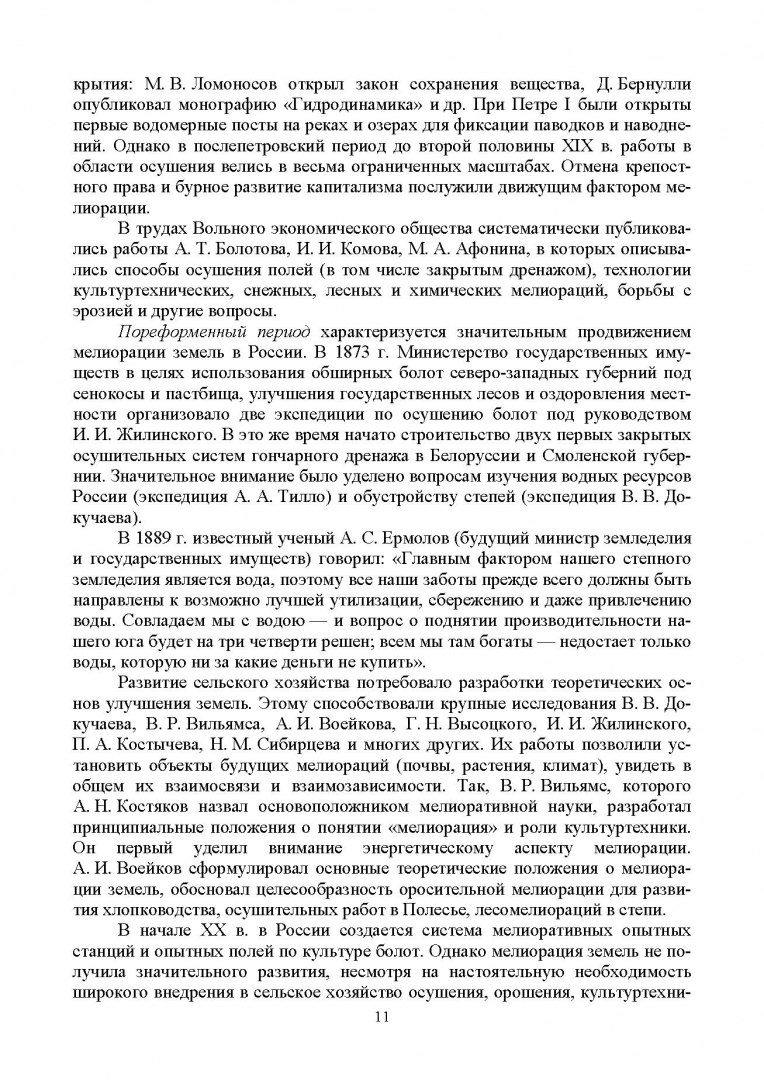 крытия: М. В. Ломоносов открыл закон сохранения вещества, Д. Бернулли опубликовал монографию «Гидродинамика» и др. При Петре I были открыты первые водомерные посты на реках и озерах для фиксации паводков и наводнений. Однако в послепетровский период до второй половины XIX в. работы в области осушения велись в весьма ограниченных масштабах. Отмена крепостного права и бурное развитие капитализма послужили движущим фактором мелиорации.

В трудах Вольного экономического общества систематически публиковались работы А. Т. Болотова, И. И. Комова, М. А. Афонина, в которых описывались способы осушения полей (в том числе закрытым дренажом), технологии культуртехнических, снежных, лесных и химических мелиораций, борьбы с эрозией и другие вопросы.

Пореформенный период характеризуется значительным продвижением мелиорации земель в России. В 1873 г. Министерство государственных имуществ в целях использования обширных болот северо-западных губерний под сенокосы и пастбища, улучшения государственных лесов и оздоровления местности организовало две экспедиции по осушению болот под руководством И. И. Жилинского. В это же время начато строительство двух первых закрытых осушительных систем гончарного дренажа в Белоруссии и Смоленской губернии. Значительное внимание было уделено вопросам изучения водных ресурсов России (экспедиция А. А. Тилло) и обустройству степей (экспедиция В. В. Докучаева).

В 1889 г. известный ученый А. С. Ермолов (будущий министр земледелия и государственных имуществ) говорил: «Главным фактором нашего степного земледелия является вода, поэтому все наши заботы прежде всего должны быть направлены к возможно лучшей утилизации, сбережению и даже привлечению воды. Совладаем мы с водою — и вопрос о поднятии производительности нашего юга будет на три четверти решен; всем мы там богаты — недостает только воды, которую ни за какие деньги не купить».

Развитие сельского хозяйства потребовало разработки теоретических основ улучшения земель. Этому способствовали крупные исследования В. В. Докучаева, В. Р. Вильямса, А. И. Воейкова, Г. Н. Высоцкого, И. И. Жилинского, П. А. Костычева, Н. М. Сибирцева и многих других. Их работы позволили установить объекты будущих мелиораций (почвы, растения, климат), увидеть в общем их взаимосвязи и взаимозависимости. Так, В. Р. Вильямс, которого А. Н. Костяков назвал основоположником мелиоративной науки, разработал принципиальные положения о понятии «мелиорация» и роли культуртехники. Он первый уделил внимание энергетическому аспекту мелиорации. А. И. Воейков сформулировал основные теоретические положения о мелиорации земель, обосновал целесообразность оросительной мелиорации для развития хлопководства, осушительных работ в Полесье, лесомелиораций в степи.

В начале XX в. в России создается система мелиоративных опытных станций и опытных полей по культуре болот. Однако мелиорация земель не получила значительного развития, несмотря на настоятельную необходимость широкого внедрения в сельское хозяйство осушения, орошения, культуртехни-

11